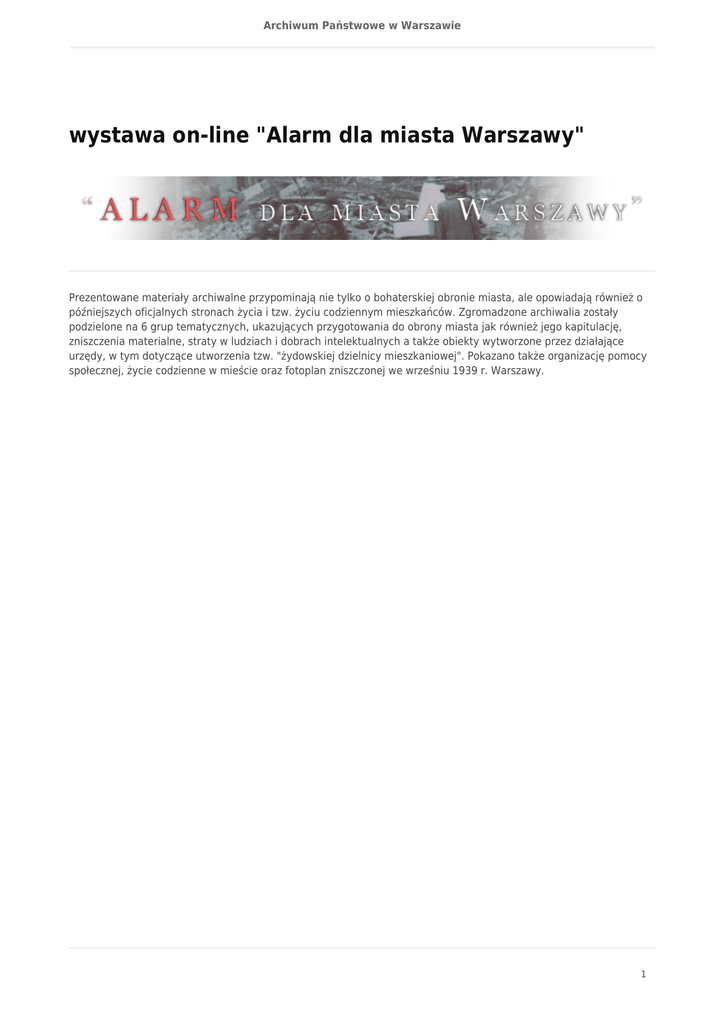 Archiwum Państwowe w Warszawie

wystawa on-line "Alarm dla miasta Warszawy"

"ALARM DLA MIASTA WARSZAWY"

Prezentowane materiały archiwalne przypominają nie tylko o bohaterskiej obronie miasta, ale opowiadają również o późniejszych oficjalnych stronach życia i tzw. życiu codziennym mieszkańców. Zgromadzone archiwalia zostały podzielone na 6 grup tematycznych, ukazujących przygotowania do obrony miasta jak również jego kapitulację, zniszczenia materialne, straty w ludziach i dobrach intelektualnych a także obiekty wytworzone przez działające urzędy, w tym dotyczące utworzenia tzw. "żydowskiej dzielnicy mieszkaniowej". Pokazano także organizację pomocy społecznej, życie codzienne w mieście oraz fotoplan zniszczonej we wrześniu 1939 r. Warszawy.

1